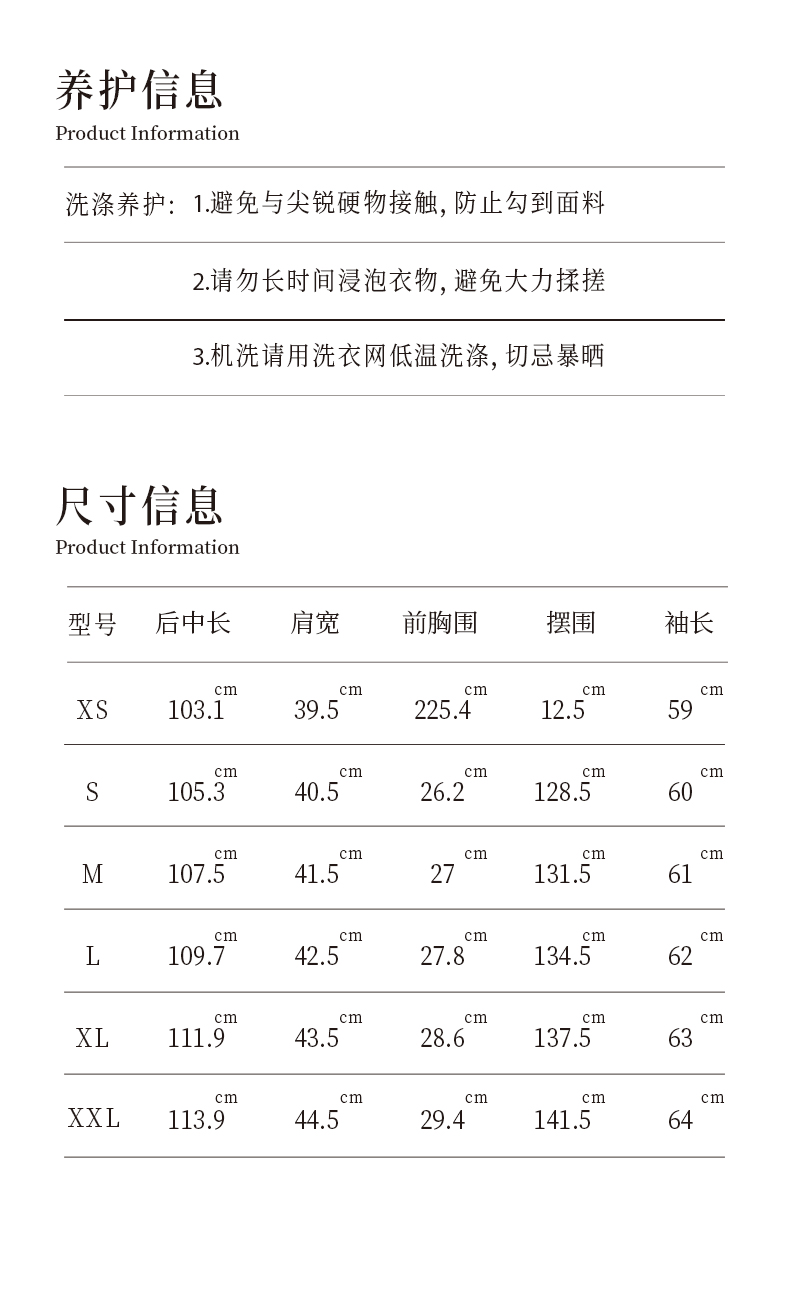 养护信息
Product Information

洗涤养护: 1.避免与尖锐硬物接触, 防止勾到面料

2.请勿长时间浸泡衣物, 避免大力揉搓

3.机洗请用洗衣网低温洗涤, 切忌暴晒

尺寸信息
Product Information

| 型号 | 后中长 | 肩宽 | 前胸围 | 摆围 | 袖长 |
|---|---|---|---|---|---|
| XS | 103.1 cm | 39.5 cm | 225.4 cm | 12.5 cm | 59 cm |
| S | 105.3 cm | 40.5 cm | 26.2 cm | 128.5 cm | 60 cm |
| M | 107.5 cm | 41.5 cm | 27 cm | 131.5 cm | 61 cm |
| L | 109.7 cm | 42.5 cm | 27.8 cm | 134.5 cm | 62 cm |
| XL | 111.9 cm | 43.5 cm | 28.6 cm | 137.5 cm | 63 cm |
| XXL | 113.9 cm | 44.5 cm | 29.4 cm | 141.5 cm | 64 cm |